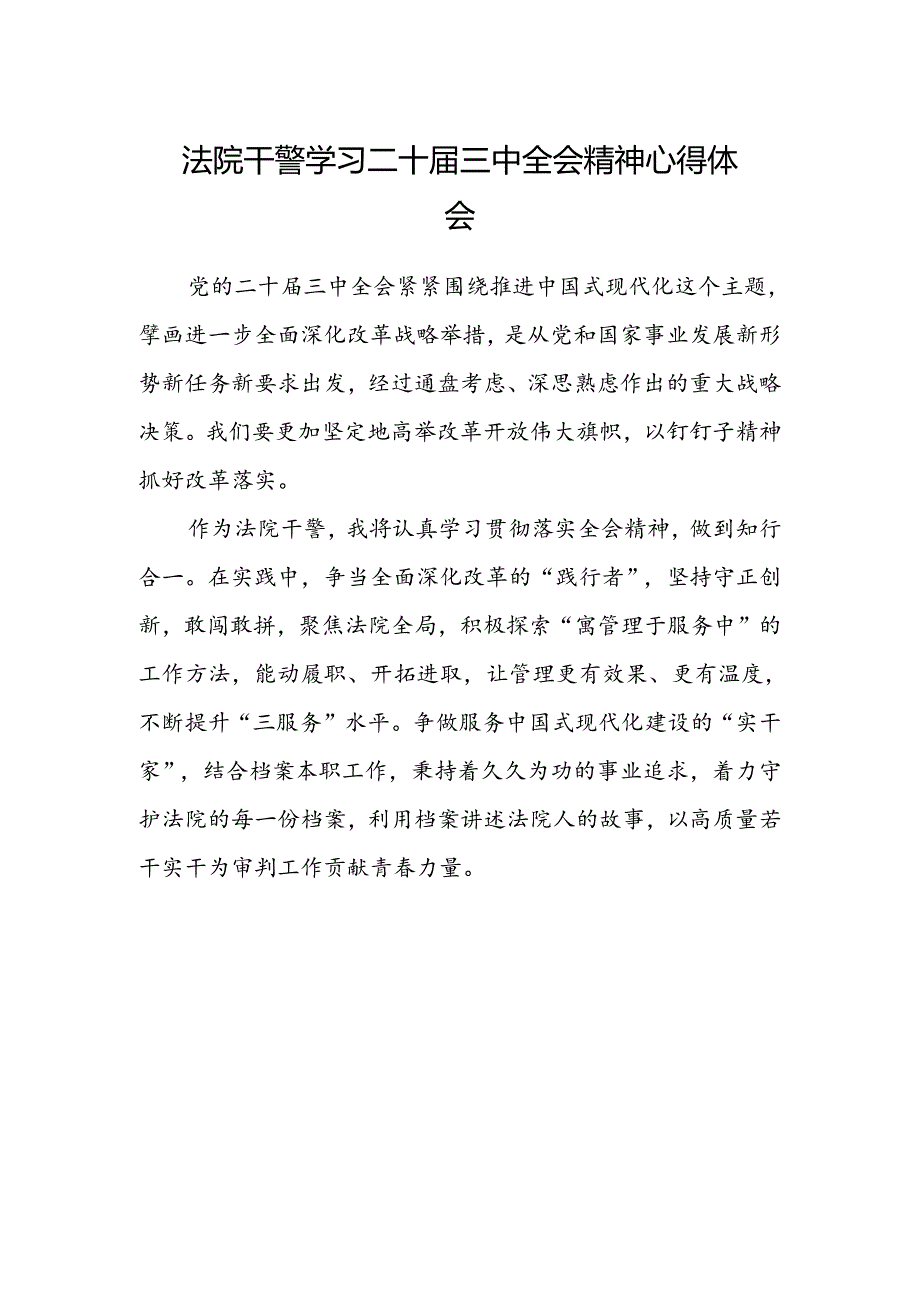 法院干警学习二十届三中全会精神心得体会

党的二十届三中全会紧紧围绕推进中国式现代化这个主题，擘画进一步全面深化改革战略举措，是从党和国家事业发展新形势新任务新要求出发，经过通盘考虑、深思熟虑作出的重大战略决策。我们要更加坚定地高举改革开放伟大旗帜，以钉钉子精神抓好改革落实。

作为法院干警，我将认真学习贯彻落实全会精神，做到知行合一。在实践中，争当全面深化改革的“践行者”，坚持守正创新，敢闯敢拼，聚焦法院全局，积极探索“寓管理于服务中”的工作方法，能动履职、开拓进取，让管理更有效果、更有温度，不断提升“三服务”水平。争做服务中国式现代化建设的“实干家”，结合档案本职工作，秉持着久久为功的事业追求，着力守护法院的每一份档案，利用档案讲述法院人的故事，以高质量若干实干为审判工作贡献青春力量。